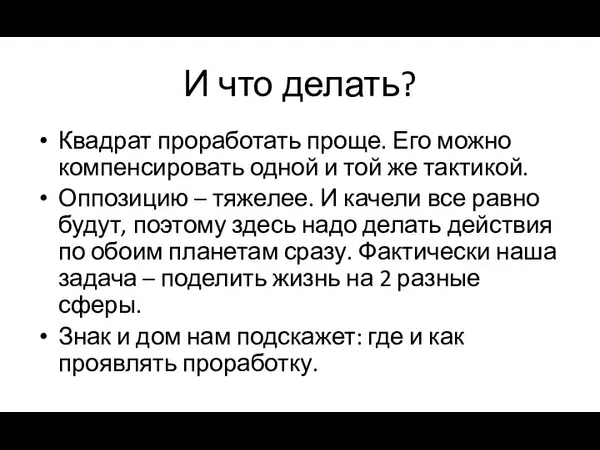 И что делать?

• Квадрат проработать проще. Его можно компенсировать одной и той же тактикой.
• Оппозицию – тяжелее. И качели все равно будут, поэтому здесь надо делать действия по обоим планетам сразу. Фактически наша задача – поделить жизнь на 2 разные сферы.
• Знак и дом нам подскажет: где и как проявлять проработку.